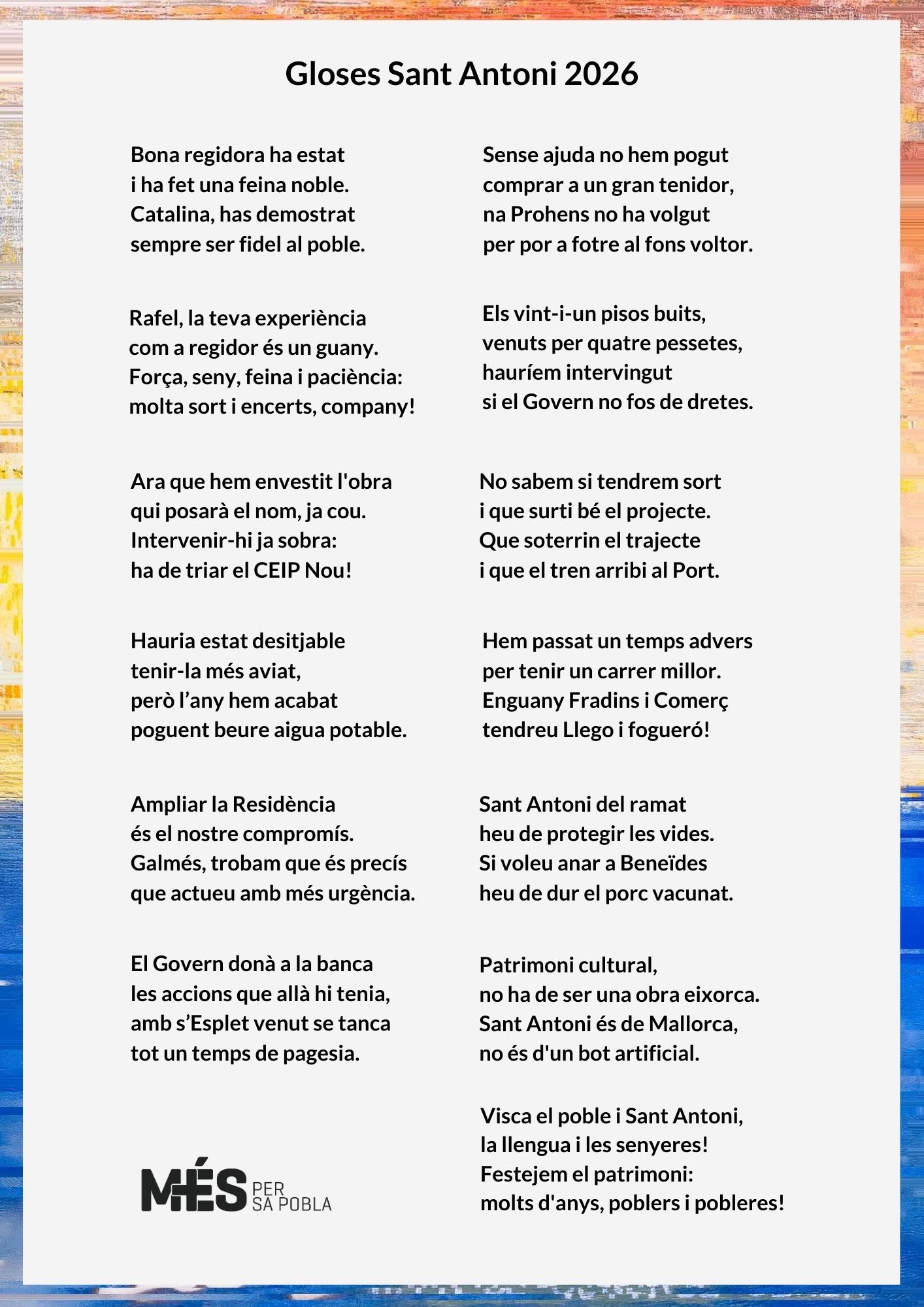 Gloses Sant Antoni 2026

Bona regidora ha estat
i ha fet una feina noble.
Catalina, has demostrat
sempre ser fidel al poble.

Rafel, la teva experiència
com a regidor és un guany.
Força, seny, feina i paciència:
molta sort i encerts, company!

Ara que hem envestit l'obra
qui posarà el nom, ja cou.
Intervenir-hi ja sobra:
ha de triar el CEIP Nou!

Hauria estat desitjable
tenir-la més aviat,
però l'any hem acabat
poguent beure aigua potable.

Ampliar la Residència
és el nostre compromís.
Galmés, trobam que és precís
que actueu amb més urgència.

El Govern donà a la banca
les accions que allà hi tenia,
amb s'Esplet venut se tanca
tot un temps de pagesia.

MÉS PER SA POBLA

Sense ajuda no hem pogut
comprar a un gran tenidor,
na Prohens no ha volgut
per por a fotre al fons voltor.

Els vint-i-un pisos buits,
venuts per quatre pessetes,
hauríem intervingut
si el Govern no fos de dretes.

No sabem si tendrem sort
i que surti bé el projecte.
Que soterrin el trajecte
i que el tren arribi al Port.

Hem passat un temps advers
per tenir un carrer millor.
Enguany Fradins i Comerç
tendreu Llego i fogueró!

Sant Antoni del ramat
heu de protegir les vides.
Si voleu anar a Beneïdes
heu de dur el porc vacunat.

Patrimoni cultural,
no ha de ser una obra eixorca.
Sant Antoni és de Mallorca,
no és d'un bot artificial.

Visca el poble i Sant Antoni,
la llengua i les senyeres!
Festejem el patrimoni:
molts d'anys, poblers i pobleres!